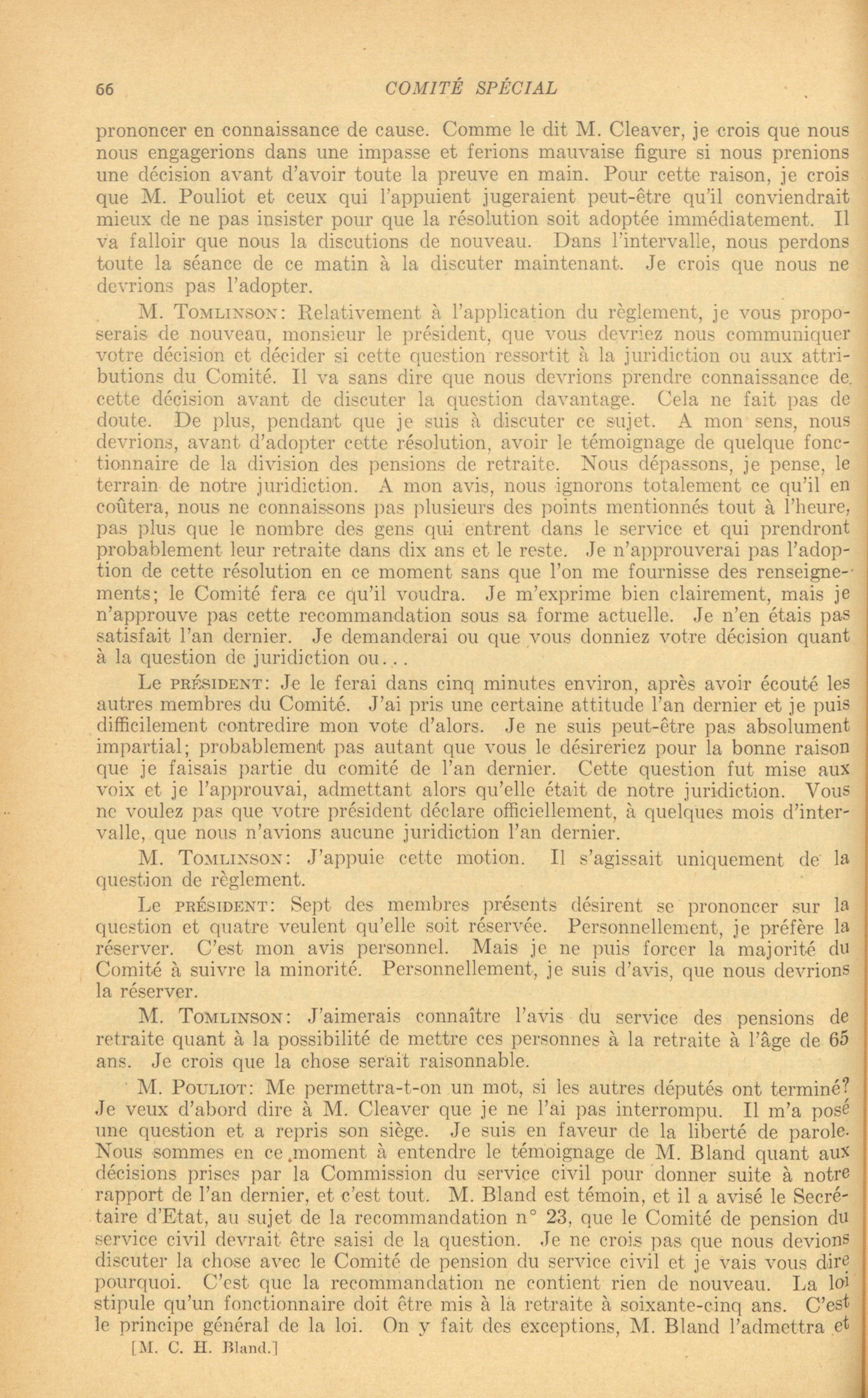 66 COMITÉ SPÉCIAL

prononcer en connaissance de cause. Comme le dit M. Cleaver, je crois que nous nous engagerions dans une impasse et ferions mauvaise figure si nous prenions une décision avant d'avoir toute la preuve en main. Pour cette raison, je crois que M. Pouliot et ceux qui l'appuient jugeraient peut-être qu'il conviendrait mieux de ne pas insister pour que la résolution soit adoptée immédiatement. Il va falloir que nous la discutions de nouveau. Dans l'intervalle, nous perdons toute la séance de ce matin à la discuter maintenant. Je crois que nous ne devrions pas l'adopter.

M. TOMLINSON: Relativement à l'application du règlement, je vous proposerais de nouveau, monsieur le président, que vous devriez nous communiquer votre décision et décider si cette question ressortit à la juridiction ou aux attributions du Comité. Il va sans dire que nous devrions prendre connaissance de cette décision avant de discuter la question davantage. Cela ne fait pas de doute. De plus, pendant que je suis à discuter ce sujet. A mon sens, nous devrions, avant d'adopter cette résolution, avoir le témoignage de quelque fonctionnaire de la division des pensions de retraite. Nous dépassons, je pense, le terrain de notre juridiction. A mon avis, nous ignorons totalement ce qu'il en coûtera, nous ne connaissons pas plusieurs des points mentionnés tout à l'heure, pas plus que le nombre des gens qui entrent dans le service et qui prendront probablement leur retraite dans dix ans et le reste. Je n'approuverai pas l'adoption de cette résolution en ce moment sans que l'on me fournisse des renseignements; le Comité fera ce qu'il voudra. Je m'exprime bien clairement, mais je n'approuve pas cette recommandation sous sa forme actuelle. Je n'en étais pas satisfait l'an dernier. Je demanderai ou que vous donniez votre décision quant à la question de juridiction ou...

Le PRÉSIDENT: Je le ferai dans cinq minutes environ, après avoir écouté les autres membres du Comité. J'ai pris une certaine attitude l'an dernier et je puis difficilement contredire mon vote d'alors. Je ne suis peut-être pas absolument impartial; probablement pas autant que vous le désireriez pour la bonne raison que je faisais partie du comité de l'an dernier. Cette question fut mise aux voix et je l'approuvai, admettant alors qu'elle était de notre juridiction. Vous ne voulez pas que votre président déclare officiellement, à quelques mois d'intervalle, que nous n'avions aucune juridiction l'an dernier.

M. TOMLINSON: J'appuie cette motion. Il s'agissait uniquement de la question de règlement.

Le PRÉSIDENT: Sept des membres présents désirent se prononcer sur la question et quatre veulent qu'elle soit réservée. Personnellement, je préfère la réserver. C'est mon avis personnel. Mais je ne puis forcer la majorité du Comité à suivre la minorité. Personnellement, je suis d'avis, que nous devrions la réserver.

M. TOMLINSON: J'aimerais connaître l'avis du service des pensions de retraite quant à la possibilité de mettre ces personnes à la retraite à l'âge de 65 ans. Je crois que la chose serait raisonnable.

M. POULIOT: Me permettra-t-on un mot, si les autres députés ont terminé? Je veux d'abord dire à M. Cleaver que je ne l'ai pas interrompu. Il m'a posé une question et a repris son siège. Je suis en faveur de la liberté de parole. Nous sommes en ce moment à entendre le témoignage de M. Bland quant aux décisions prises par la Commission du service civil pour donner suite à notre rapport de l'an dernier, et c'est tout. M. Bland est témoin, et il a avisé le Secrétaire d'Etat, au sujet de la recommandation n° 23, que le Comité de pension du service civil devrait être saisi de la question. Je ne crois pas que nous devions discuter la chose avec le Comité de pension du service civil et je vais vous dire pourquoi. C'est que la recommandation ne contient rien de nouveau. La loi stipule qu'un fonctionnaire doit être mis à la retraite à soixante-cinq ans. C'est le principe général de la loi. On y fait des exceptions, M. Bland l'admettra et

[M. C. H. Bland.]